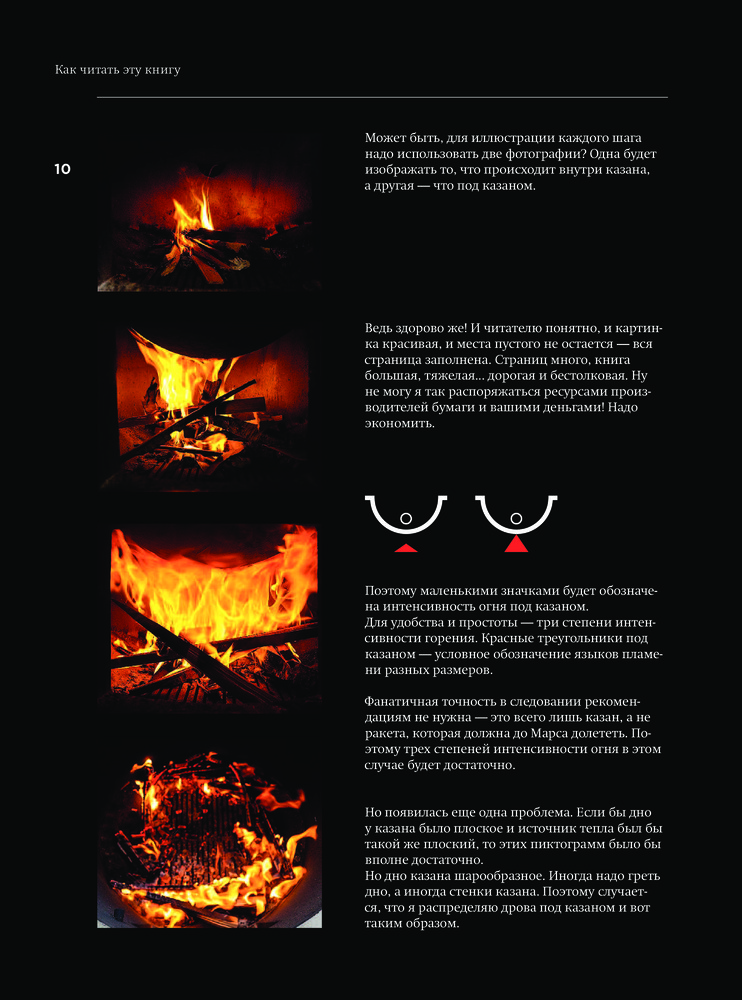 Как читать эту книгу

10

Может быть, для иллюстрации каждого шага надо использовать две фотографии? Одна будет изображать то, что происходит внутри казана, а другая — что под казаном.

Ведь здорово же! И читателю понятно, и картинка красивая, и места пустого не остается — вся страница заполнена. Страниц много, книга большая, тяжелая... дорогая и бестолковая. Ну не могу я так распоряжаться ресурсами производителей бумаги и вашими деньгами! Надо экономить.

Поэтому маленькими значками будет обозначена интенсивность огня под казаном.
Для удобства и простоты — три степени интенсивности горения. Красные треугольники под казаном — условное обозначение языков пламени разных размеров.

Фанатичная точность в следовании рекомендациям не нужна — это всего лишь казан, а не ракета, которая должна до Марса долететь. Поэтому трех степеней интенсивности огня в этом случае будет достаточно.

Но появилась еще одна проблема. Если бы дно у казана было плоское и источник тепла был бы такой же плоский, то этих пиктограмм было бы вполне достаточно.
Но дно казана шарообразное. Иногда надо греть дно, а иногда стенки казана. Поэтому случается, что я распределяю дрова под казаном и вот таким образом.